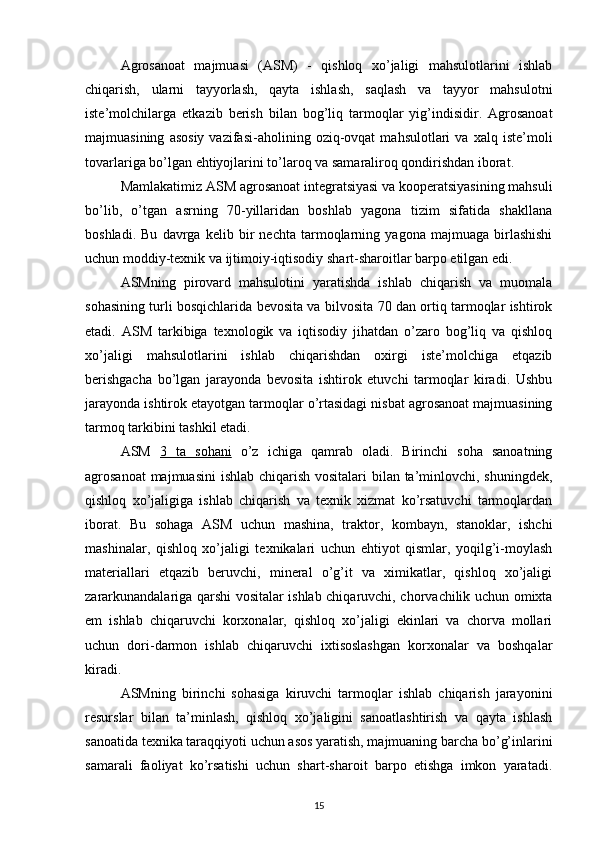 Agrosanoat majmuasi (ASM) - qishloq xo’jaligi mahsulotlarini ishlab chiqarish, ularni tayyorlash, qayta ishlash, saqlash va tayyor mahsulotni iste’molchilarga etkazib berish bilan bog’liq tarmoqlar yig’indisidir. Agrosanoat majmuasining asosiy vazifasi-aholining oziq-ovqat mahsulotlari va xalq iste’moli tovarlariga bo’lgan ehtiyojlarini to’laroq va samaraliroq qondirishdan iborat.

Mamlakatimiz ASM agrosanoat integratsiyasi va kooperatsiyasining mahsuli bo’lib, o’tgan asrning 70-yillaridan boshlab yagona tizim sifatida shakllana boshladi. Bu davrga kelib bir nechta tarmoqlarning yagona majmuaga birlashishi uchun moddiy-texnik va ijtimoiy-iqtisodiy shart-sharoitlar barpo etilgan edi.

ASMning pirovard mahsulotini yaratishda ishlab chiqarish va muomala sohasining turli bosqichlarida bevosita va bilvosita 70 dan ortiq tarmoqlar ishtirok etadi. ASM tarkibiga texnologik va iqtisodiy jihatdan o’zaro bog’liq va qishloq xo’jaligi mahsulotlarini ishlab chiqarishdan oxirgi iste’molchiga etqazib berishgacha bo’lgan jarayonda bevosita ishtirok etuvchi tarmoqlar kiradi. Ushbu jarayonda ishtirok etayotgan tarmoqlar o’rtasidagi nisbat agrosanoat majmuasining tarmoq tarkibini tashkil etadi.

ASM 3 ta sohani o’z ichiga qamrab oladi. Birinchi soha sanoatning agrosanoat majmuasini ishlab chiqarish vositalari bilan ta’minlovchi, shuningdek, qishloq xo’jaligiga ishlab chiqarish va texnik xizmat ko’rsatuvchi tarmoqlardan iborat. Bu sohaga ASM uchun mashina, traktor, kombayn, stanoklar, ishchi mashinalar, qishloq xo’jaligi texnikalari uchun ehtiyot qismlar, yoqilg’i-moylash materiallari etqazib beruvchi, mineral o’g’it va ximikatlar, qishloq xo’jaligi zararkunandalariga qarshi vositalar ishlab chiqaruvchi, chorvachilik uchun omixta em ishlab chiqaruvchi korxonalar, qishloq xo’jaligi ekinlari va chorva mollari uchun dori-darmon ishlab chiqaruvchi ixtisoslashgan korxonalar va boshqalar kiradi.

ASMning birinchi sohasiga kiruvchi tarmoqlar ishlab chiqarish jarayonini resurslar bilan ta’minlash, qishloq xo’jaligini sanoatlashtirish va qayta ishlash sanoatida texnika taraqqiyoti uchun asos yaratish, majmuaning barcha bo’g’inlarini samarali faoliyat ko’rsatishi uchun shart-sharoit barpo etishga imkon yaratadi.

15